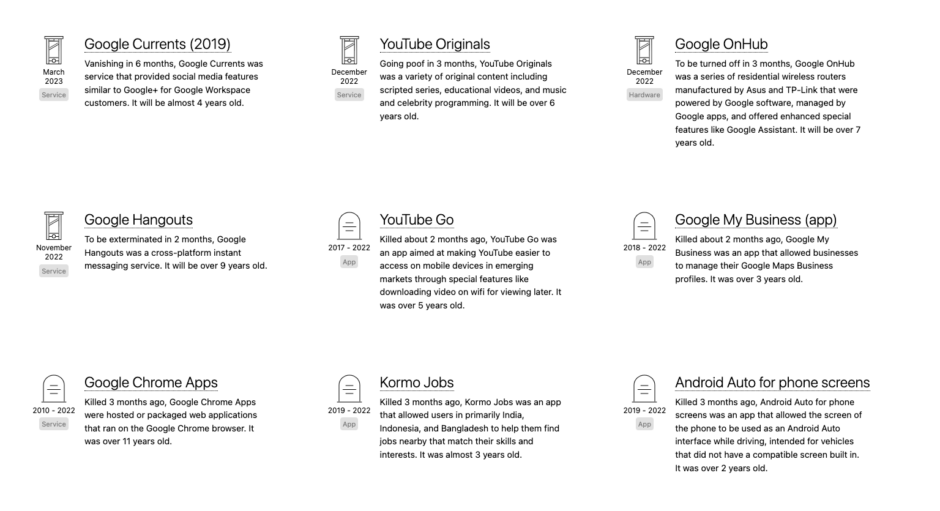 March 2023
Service

Google Currents (2019)

Vanishing in 6 months, Google Currents was service that provided social media features similar to Google+ for Google Workspace customers. It will be almost 4 years old.

December 2022
Service

YouTube Originals

Going poof in 3 months, YouTube Originals was a variety of original content including scripted series, educational videos, and music and celebrity programming. It will be over 6 years old.

December 2022
Hardware

Google OnHub

To be turned off in 3 months, Google OnHub was a series of residential wireless routers manufactured by Asus and TP-Link that were powered by Google software, managed by Google apps, and offered enhanced special features like Google Assistant. It will be over 7 years old.

November 2022
Service

Google Hangouts

To be exterminated in 2 months, Google Hangouts was a cross-platform instant messaging service. It will be over 9 years old.

2017 - 2022
App

YouTube Go

Killed about 2 months ago, YouTube Go was an app aimed at making YouTube easier to access on mobile devices in emerging markets through special features like downloading video on wifi for viewing later. It was over 5 years old.

2018 - 2022
App

Google My Business (app)

Killed about 2 months ago, Google My Business was an app that allowed businesses to manage their Google Maps Business profiles. It was over 3 years old.

2010 - 2022
Service

Google Chrome Apps

Killed 3 months ago, Google Chrome Apps were hosted or packaged web applications that ran on the Google Chrome browser. It was over 11 years old.

2019 - 2022
App

Kormo Jobs

Killed 3 months ago, Kormo Jobs was an app that allowed users in primarily India, Indonesia, and Bangladesh to help them find jobs nearby that match their skills and interests. It was almost 3 years old.

2019 - 2022
App

Android Auto for phone screens

Killed 3 months ago, Android Auto for phone screens was an app that allowed the screen of the phone to be used as an Android Auto interface while driving, intended for vehicles that did not have a compatible screen built in. It was over 2 years old.